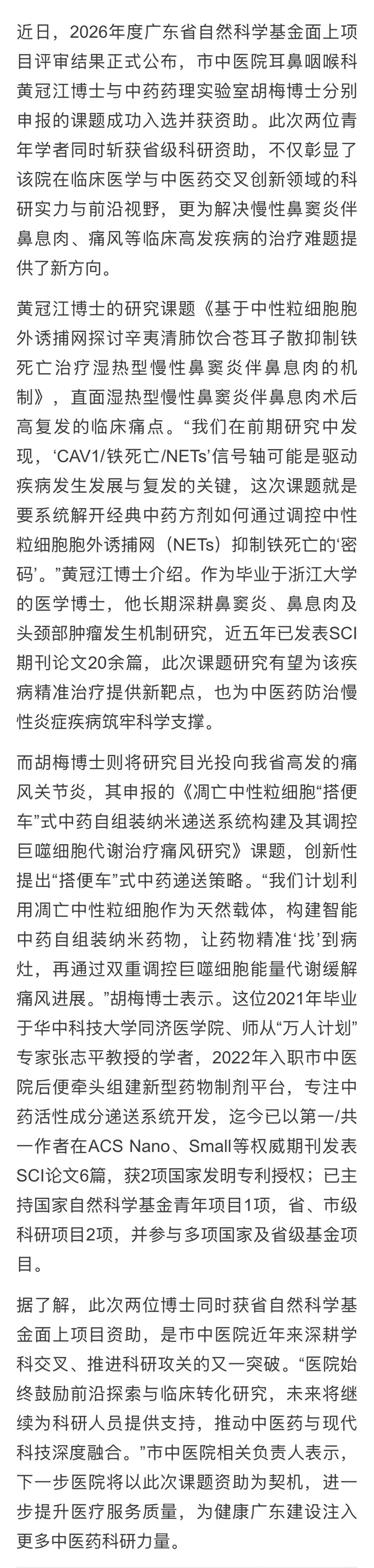 近日，2026年度广东省自然科学基金面上项目评审结果正式公布，市中医院耳鼻咽喉科黄冠江博士与中药药理实验室胡梅博士分别申报的课题成功入选并获资助。此次两位青年学者同时斩获省级科研资助，不仅彰显了该院在临床医学与中医药交叉创新领域的科研实力与前沿视野，更为解决慢性鼻窦炎伴鼻息肉、痛风等临床高发疾病的治疗难题提供了新方向。

黄冠江博士的研究课题《基于中性粒细胞胞外诱捕网探讨辛夷清肺饮合苍耳子散抑制铁死亡治疗湿热型慢性鼻窦炎伴鼻息肉的机制》，直面湿热型慢性鼻窦炎伴鼻息肉术后高复发的临床痛点。“我们在前期研究中发现，‘CAV1/铁死亡/NETs’信号轴可能是驱动疾病发生发展与复发的关键，这次课题就是要系统解开经典中药方剂如何通过调控中性粒细胞胞外诱捕网（NETs）抑制铁死亡的‘密码’。”黄冠江博士介绍。作为毕业于浙江大学的医学博士，他长期深耕鼻窦炎、鼻息肉及头颈部肿瘤发生机制研究，近五年已发表SCI期刊论文20余篇，此次课题研究有望为该疾病精准治疗提供新靶点，也为中医药防治慢性炎症疾病筑牢科学支撑。

而胡梅博士则将研究目光投向我省高发的痛风关节炎，其申报的《凋亡中性粒细胞“搭便车”式中药自组装纳米递送系统构建及其调控巨噬细胞代谢治疗痛风研究》课题，创新性提出“搭便车”式中药递送策略。“我们计划利用凋亡中性粒细胞作为天然载体，构建智能中药自组装纳米药物，让药物精准‘找’到病灶，再通过双重调控巨噬细胞能量代谢缓解痛风进展。”胡梅博士表示。这位2021年毕业于华中科技大学同济医学院、师从“万人计划”专家张志平教授的学者，2022年入职市中医院后便牵头组建新型药物制剂平台，专注中药活性成分递送系统开发，迄今已以第一/共一作者在ACS Nano、Small等权威期刊发表SCI论文6篇，获2项国家发明专利授权；已主持国家自然科学基金青年项目1项，省、市级科研项目2项，并参与多项国家及省级基金项目。

据了解，此次两位博士同时获省自然科学基金面上项目资助，是市中医院近年来深耕学科交叉、推进科研攻关的又一突破。“医院始终鼓励前沿探索与临床转化研究，未来将继续为科研人员提供支持，推动中医药与现代科技深度融合。”市中医院相关负责人表示，下一步医院将以此次课题资助为契机，进一步提升医疗服务质量，为健康广东建设注入更多中医药科研力量。